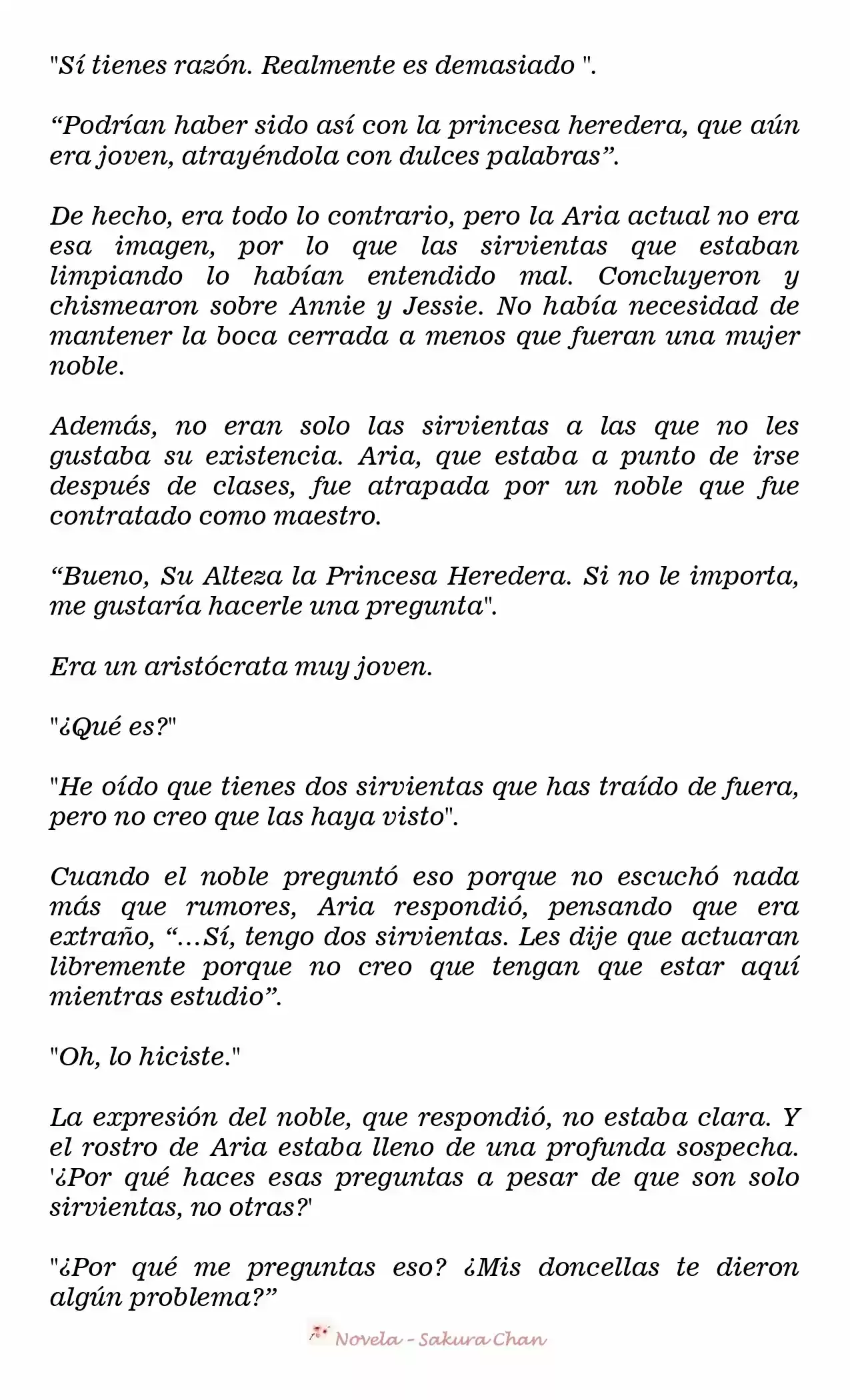 "Sí tienes razón. Realmente es demasiado ".

“Podrían haber sido así con la princesa heredera, que aún era joven, atrayéndola con dulces palabras”.

De hecho, era todo lo contrario, pero la Aria actual no era esa imagen, por lo que las sirvientas que estaban limpiando lo habían entendido mal. Concluyeron y chismearon sobre Annie y Jessie. No había necesidad de mantener la boca cerrada a menos que fueran una mujer noble.

Además, no eran solo las sirvientas a las que no les gustaba su existencia. Aria, que estaba a punto de irse después de clases, fue atrapada por un noble que fue contratado como maestro.

“Bueno, Su Alteza la Princesa Heredera. Si no le importa, me gustaría hacerle una pregunta".

Era un aristócrata muy joven.

"¿Qué es?"

"He oído que tienes dos sirvientas que has traído de fuera, pero no creo que las haya visto".

Cuando el noble preguntó eso porque no escuchó nada más que rumores, Aria respondió, pensando que era extraño, “…Sí, tengo dos sirvientas. Les dije que actuaran libremente porque no creo que tengan que estar aquí mientras estudio”.

"Oh, lo hiciste."

La expresión del noble, que respondió, no estaba clara. Y el rostro de Aria estaba lleno de una profunda sospecha. '¿Por qué haces esas preguntas a pesar de que son solo sirvientas, no otras?'

"¿Por qué me preguntas eso? ¿Mis doncellas te dieron algún problema?”

Novela - Sakura Chan